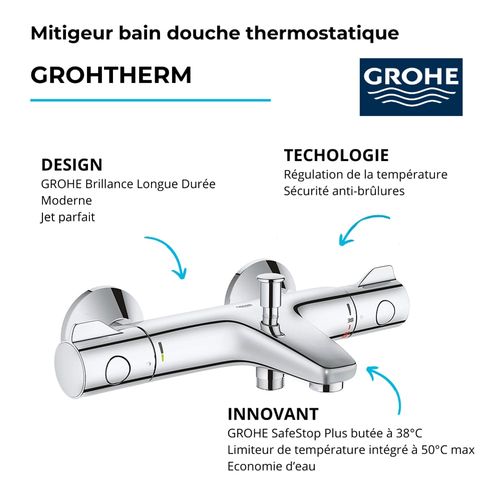 Mitigeur bain douche thermostatique

GROHTHERM

GROHE

DESIGN
GROHE Brillance Longue Durée
Moderne
Jet parfait

TECHOLOGIE
Régulation de la température
Sécurité anti-brûlures

INNOVANT
GROHE SafeStop Plus butée à 38°C
Limiteur de température intégré à 50°C max
Economie d'eau